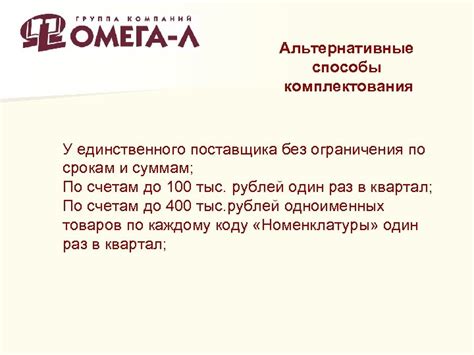 ГРУППА КОМПАНИЙ
ОМЕГА-Л

Альтернативные способы комплектования

У единственного поставщика без ограничения по срокам и суммам;
По счетам до 100 тыс. рублей один раз в квартал;
По счетам до 400 тыс.рублей одноименных товаров по каждому коду «Номенклатуры» один раз в квартал;